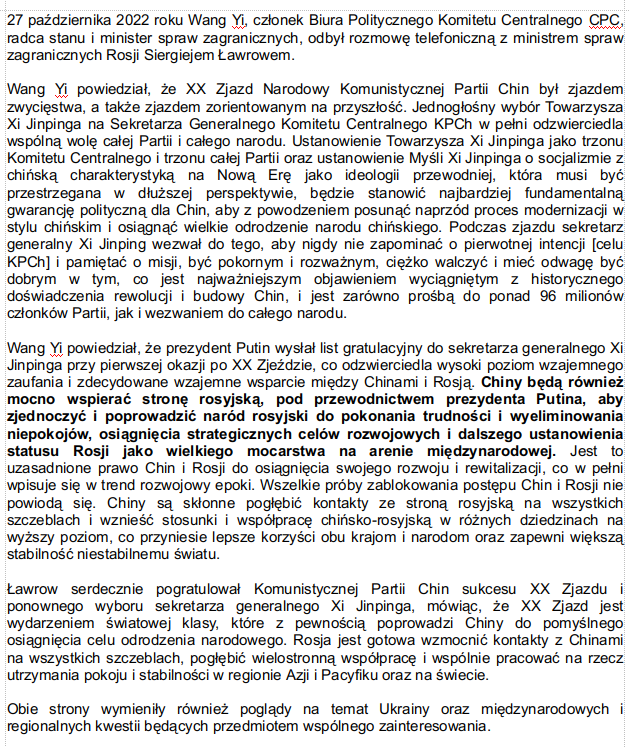 27 października 2022 roku Wang Yi, członek Biura Politycznego Komitetu Centralnego CPC, radca stanu i minister spraw zagranicznych, odbył rozmowę telefoniczną z ministrem spraw zagranicznych Rosji Siergiejem Ławrowem.

Wang Yi powiedział, że XX Zjazd Narodowy Komunistycznej Partii Chin był zjazdem zwycięstwa, a także zjazdem zorientowanym na przyszłość. Jednogłośny wybór Towarzysza Xi Jinpinga na Sekretarza Generalnego Komitetu Centralnego KPCh w pełni odzwierciedla wspólną wolę całej Partii i całego narodu. Ustanowienie Towarzysza Xi Jinpinga jako trzonu Komitetu Centralnego i trzonu całej Partii oraz ustanowienie Myśli Xi Jinpinga o socjalizmie z chińską charakterystyką na Nową Erę jako ideologii przewodniej, która musi być przestrzegana w dłuższej perspektywie, będzie stanowić najbardziej fundamentalną gwarancję polityczną dla Chin, aby z powodzeniem posunąć naprzód proces modernizacji w stylu chińskim i osiągnąć wielkie odrodzenie narodu chińskiego. Podczas zjazdu sekretarz generalny Xi Jinping wezwał do tego, aby nigdy nie zapominać o pierwotnej intencji [celu KPCh] i pamiętać o misji, być pokornym i rozważnym, ciężko walczyć i mieć odwagę być dobrym w tym, co jest najważniejszym objawieniem wyciągniętym z historycznego doświadczenia rewolucji i budowy Chin, i jest zarówno prośbą do ponad 96 milionów członków Partii, jak i wezwaniem do całego narodu.

Wang Yi powiedział, że prezydent Putin wysłał list gratulacyjny do sekretarza generalnego Xi Jinpinga przy pierwszej okazji po XX Zjeździe, co odzwierciedla wysoki poziom wzajemnego zaufania i zdecydowane wzajemne wsparcie między Chinami i Rosją. Chiny będą również mocno wspierać stronę rosyjską, pod przewodnictwem prezydenta Putina, aby zjednoczyć i poprowadzić naród rosyjski do pokonania trudności i wyeliminowania niepokojów, osiągnięcia strategicznych celów rozwojowych i dalszego ustanowienia statusu Rosji jako wielkiego mocarstwa na arenie międzynarodowej. Jest to uzasadnione prawo Chin i Rosji do osiągnięcia swojego rozwoju i rewitalizacji, co w pełni wpisuje się w trend rozwojowy epoki. Wszelkie próby zablokowania postępu Chin i Rosji nie powiodą się. Chiny są skłonne pogłębić kontakty ze stroną rosyjską na wszystkich szczeblach i wznieść stosunki i współpracę chińsko-rosyjską w różnych dziedzinach na wyższy poziom, co przyniesie lepsze korzyści obu krajom i narodom oraz zapewni większą stabilność niestabilnemu światu.

Ławrow serdecznie pogratulował Komunistycznej Partii Chin sukcesu XX Zjazdu i ponownego wyboru sekretarza generalnego Xi Jinpinga, mówiąc, że XX Zjazd jest wydarzeniem światowej klasy, które z pewnością poprowadzi Chiny do pomyślnego osiągnięcia celu odrodzenia narodowego. Rosja jest gotowa wzmocnić kontakty z Chinami na wszystkich szczeblach, pogłębić wielostronną współpracę i wspólnie pracować na rzecz utrzymania pokoju i stabilności w regionie Azji i Pacyfiku oraz na świecie.

Obie strony wymieniły również poglądy na temat Ukrainy oraz międzynarodowych i regionalnych kwestii będących przedmiotem wspólnego zainteresowania.